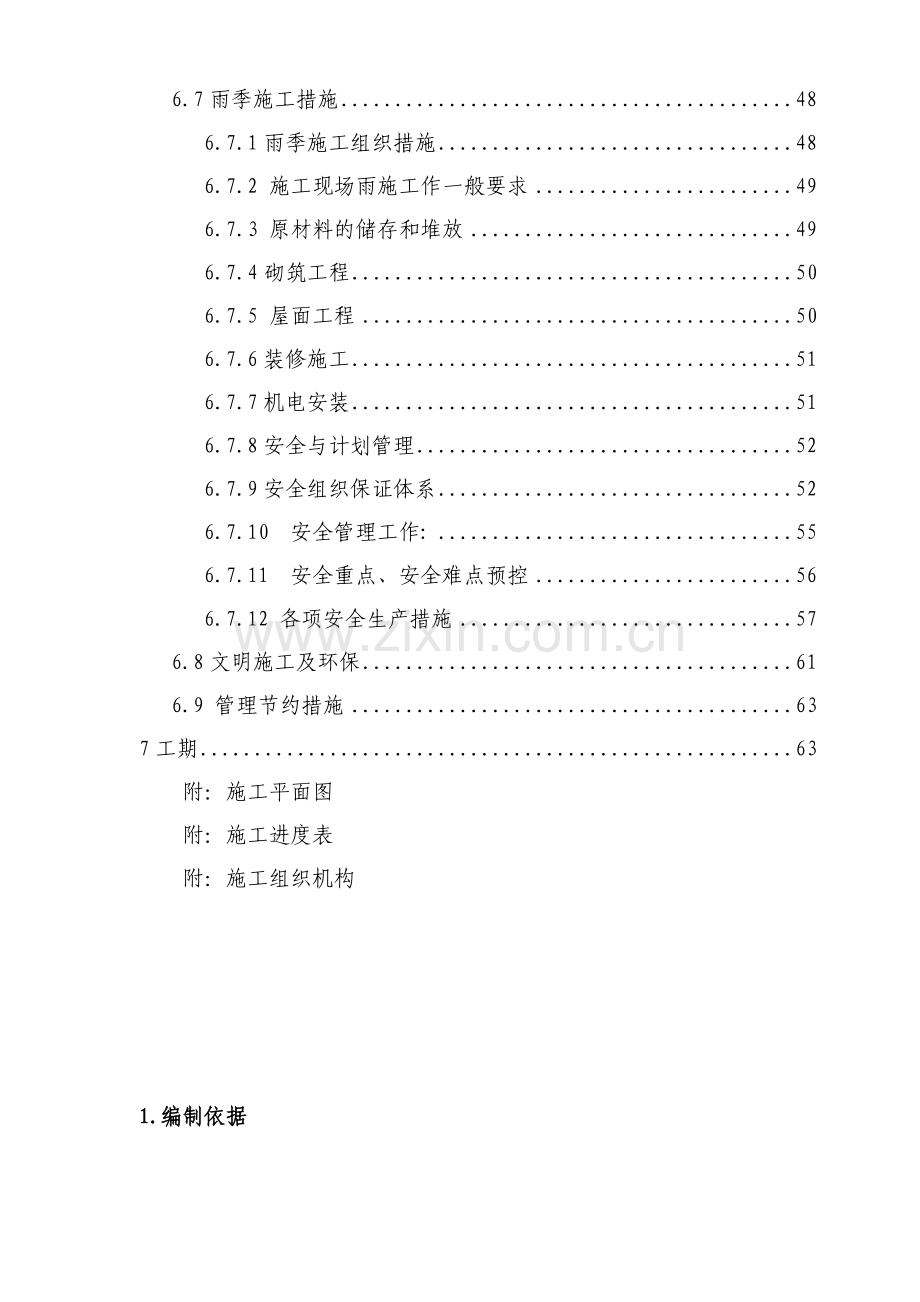 6.7雨季施工措施 48

6.7.1雨季施工组织措施 48

6.7.2 施工现场雨施工作一般要求 49

6.7.3 原材料的储存和堆放 49

6.7.4砌筑工程 50

6.7.5 屋面工程 50

6.7.6装修施工 51

6.7.7机电安装 51

6.7.8安全与计划管理 52

6.7.9安全组织保证体系 52

6.7.10 安全管理工作: 55

6.7.11 安全重点、安全难点预控 56

6.7.12 各项安全生产措施 57

6.8文明施工及环保 61

6.9 管理节约措施 63

7工期 63

附: 施工平面图

附: 施工进度表

附: 施工组织机构

1.编制依据

www.zixin.com.cn